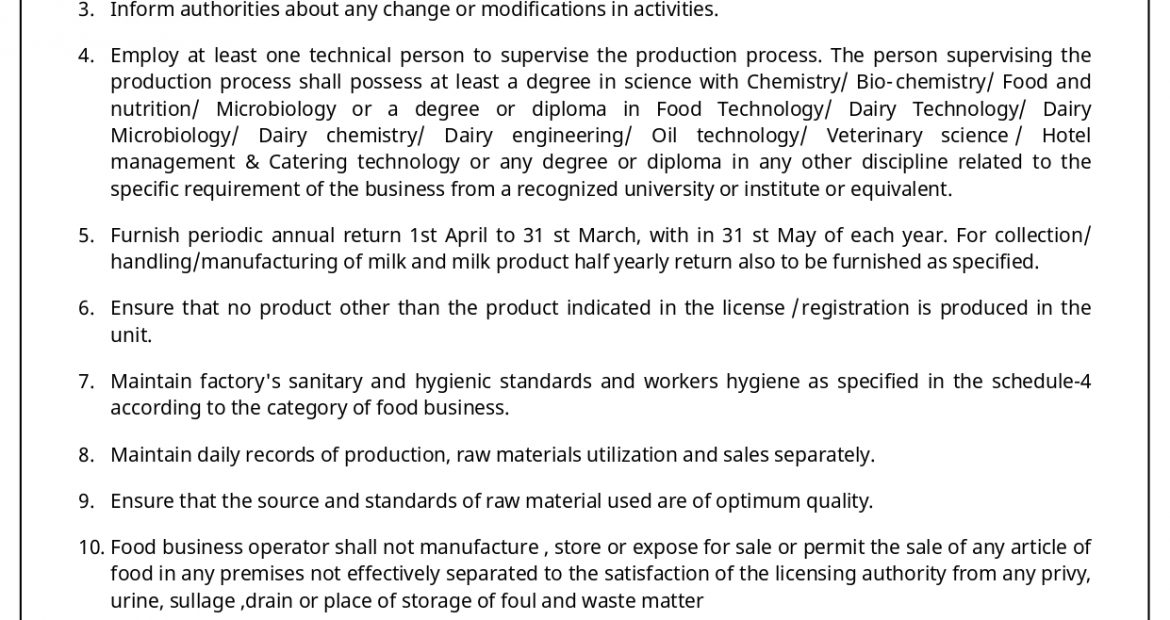 3. Inform authorities about any change or modifications in activities.

4. Employ at least one technical person to supervise the production process. The person supervising the production process shall possess at least a degree in science with Chemistry/ Bio-chemistry/ Food and nutrition/ Microbiology or a degree or diploma in Food Technology/ Dairy Technology/ Dairy Microbiology/ Dairy chemistry/ Dairy engineering/ Oil technology/ Veterinary science / Hotel management & Catering technology or any degree or diploma in any other discipline related to the specific requirement of the business from a recognized university or institute or equivalent.

5. Furnish periodic annual return 1st April to 31 st March, with in 31 st May of each year. For collection/ handling/manufacturing of milk and milk product half yearly return also to be furnished as specified.

6. Ensure that no product other than the product indicated in the license /registration is produced in the unit.

7. Maintain factory's sanitary and hygienic standards and workers hygiene as specified in the schedule-4 according to the category of food business.

8. Maintain daily records of production, raw materials utilization and sales separately.

9. Ensure that the source and standards of raw material used are of optimum quality.

10. Food business operator shall not manufacture , store or expose for sale or permit the sale of any article of food in any premises not effectively separated to the satisfaction of the licensing authority from any privy, urine, sullage ,drain or place of storage of foul and waste matter